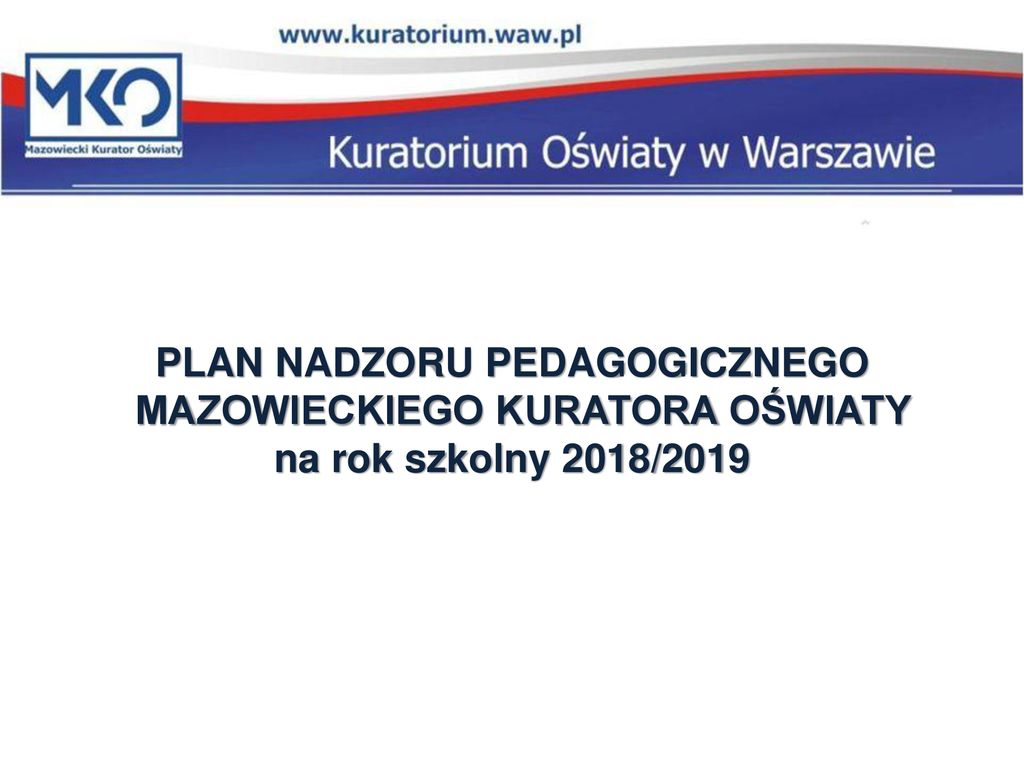 www.kuratorium.waw.pl

MKO
Mazowiecki Kurator Oświaty

Kuratorium Oświaty w Warszawie

PLAN NADZORU PEDAGOGICZNEGO MAZOWIECKIEGO KURATORA OŚWIATY na rok szkolny 2018/2019